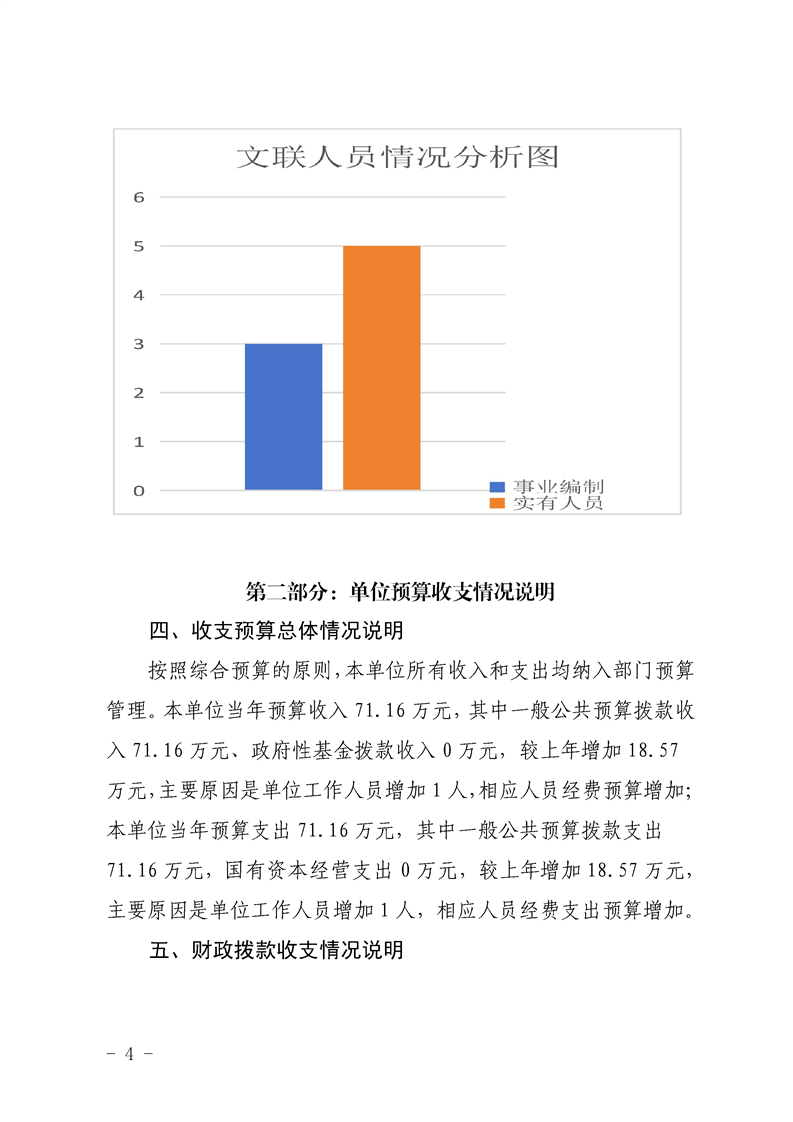 文联人员情况分析图

6
5
4
3
2
1
0

事业编制
实有人员

第二部分：单位预算收支情况说明

四、收支预算总体情况说明

按照综合预算的原则，本单位所有收入和支出均纳入部门预算管理。本单位当年预算收入 71.16 万元，其中一般公共预算拨款收入 71.16 万元、政府性基金拨款收入 0 万元，较上年增加 18.57 万元，主要原因是单位工作人员增加 1 人，相应人员经费预算增加；本单位当年预算支出 71.16 万元，其中一般公共预算拨款支出 71.16 万元，国有资本经营支出 0 万元，较上年增加 18.57 万元，主要原因是单位工作人员增加 1 人，相应人员经费支出预算增加。

五、财政拨款收支情况说明

- 4 -